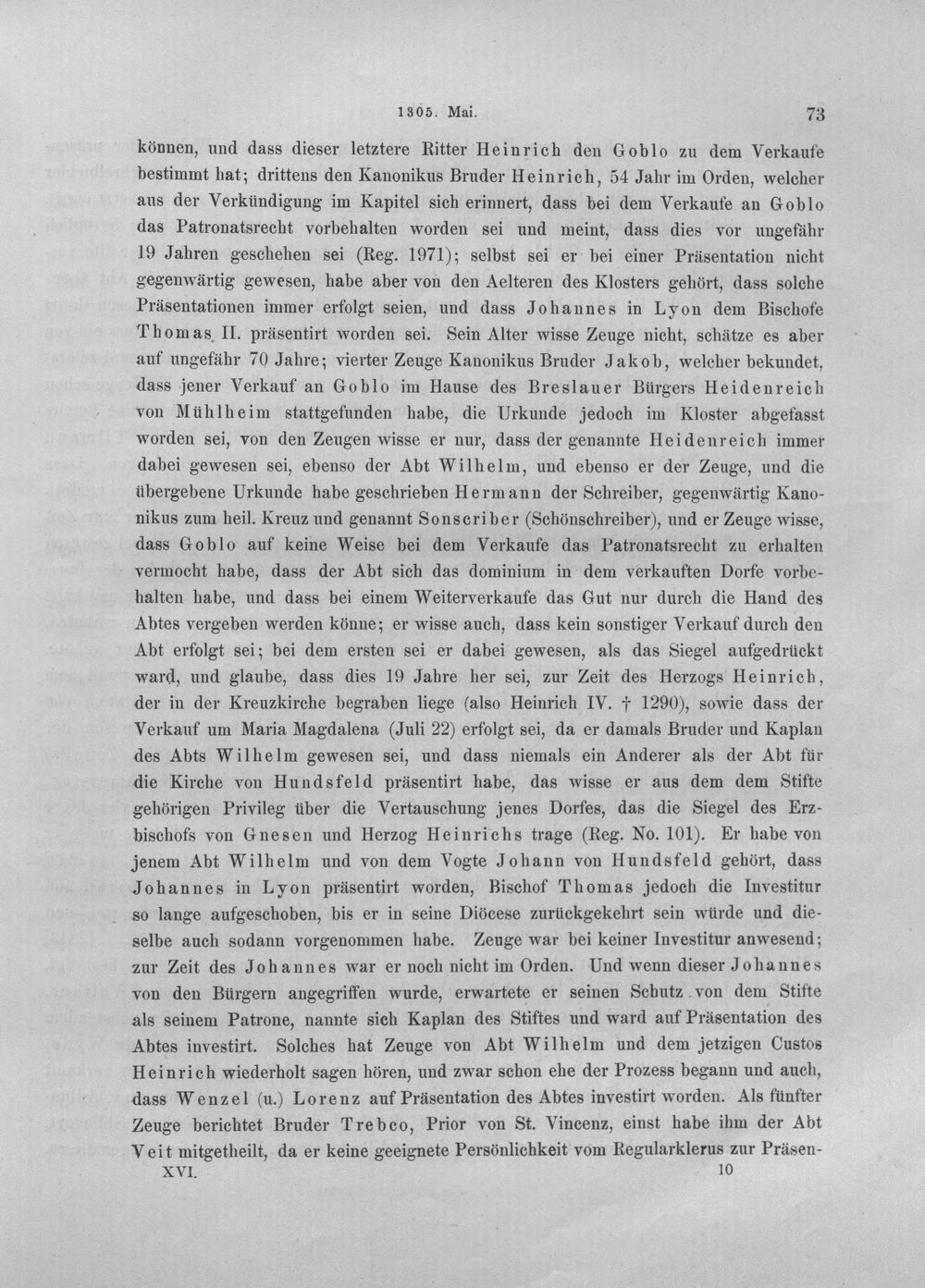 1305. Mai. 73

können, und dass dieser letztere Ritter Heinrich den Goblo zu dem Verkaufe bestimmt hat; drittens den Kanonikus Bruder Heinrich, 54 Jahr im Orden, welcher aus der Verkündigung im Kapitel sich erinnert, dass bei dem Verkaufe an Goblo das Patronatsrecht vorbehalten worden sei und meint, dass dies vor ungefähr 19 Jahren geschehen sei (Reg. 1971); selbst sei er bei einer Präsentation nicht gegenwärtig gewesen, habe aber von den Aelteren des Klosters gehört, dass solche Präsentationen immer erfolgt seien, und dass Johannes in Lyon dem Bischofe Thomas II. präsentirt worden sei. Sein Alter wisse Zeuge nicht, schätze es aber auf ungefähr 70 Jahre; vierter Zeuge Kanonikus Bruder Jakob, welcher bekundet, dass jener Verkauf an Goblo im Hause des Breslauer Bürgers Heidenreich von Mühlheim stattgefunden habe, die Urkunde jedoch im Kloster abgefasst worden sei, von den Zeugen wisse er nur, dass der genannte Heidenreich immer dabei gewesen sei, ebenso der Abt Wilhelm, und ebenso er der Zeuge, und die übergebene Urkunde habe geschrieben Hermann der Schreiber, gegenwärtig Kanonikus zum heil. Kreuz und genannt Sonscriber (Schönschreiber), und er Zeuge wisse, dass Goblo auf keine Weise bei dem Verkaufe das Patronatsrecht zu erhalten vermocht habe, dass der Abt sich das dominium in dem verkauften Dorfe vorbehalten habe, und dass bei einem Weiterverkaufe das Gut nur durch die Hand des Abtes vergeben werden könne; er wisse auch, dass kein sonstiger Verkauf durch den Abt erfolgt sei; bei dem ersten sei er dabei gewesen, als das Siegel aufgedrückt ward, und glaube, dass dies 19 Jahre her sei, zur Zeit des Herzogs Heinrich, der in der Kreuzkirche begraben liege (also Heinrich IV. † 1290), sowie dass der Verkauf um Maria Magdalena (Juli 22) erfolgt sei, da er damals Bruder und Kaplan des Abts Wilhelm gewesen sei, und dass niemals ein Anderer als der Abt für die Kirche von Hundsfeld präsentirt habe, das wisse er aus dem dem Stifte gehörigen Privileg über die Vertauschung jenes Dorfes, das die Siegel des Erzbischofs von Gnesen und Herzog Heinrichs trage (Reg. No. 101). Er habe von jenem Abt Wilhelm und von dem Vogte Johann von Hundsfeld gehört, dass Johannes in Lyon präsentirt worden, Bischof Thomas jedoch die Investitur so lange aufgeschoben, bis er in seine Diöcese zurückgekehrt sein würde und dieselbe auch sodann vorgenommen habe. Zeuge war bei keiner Investitur anwesend; zur Zeit des Johannes war er noch nicht im Orden. Und wenn dieser Johannes von den Bürgern angegriffen wurde, erwartete er seinen Schutz von dem Stifte als seinem Patrone, nannte sich Kaplan des Stiftes und ward auf Präsentation des Abtes investirt. Solches hat Zeuge von Abt Wilhelm und dem jetzigen Custos Heinrich wiederholt sagen hören, und zwar schon ehe der Prozess begann und auch, dass Wenzel (u.) Lorenz auf Präsentation des Abtes investirt worden. Als fünfter Zeuge berichtet Bruder Trebco, Prior von St. Vincenz, einst habe ihm der Abt Veit mitgetheilt, da er keine geeignete Persönlichkeit vom Regularklerus zur Präsen-

XVI. 10